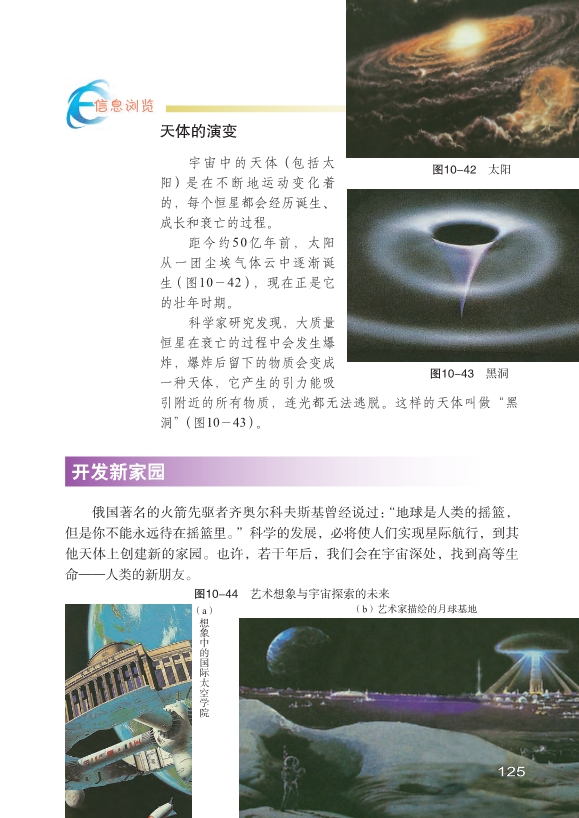 信息浏览

天体的演变

宇宙中的天体（包括太阳）是在不断地运动变化着的，每个恒星都会经历诞生、成长和衰亡的过程。

距今约50亿年前，太阳从一团尘埃气体云中逐渐诞生（图10－42），现在正是它的壮年时期。

科学家研究发现，大质量恒星在衰亡的过程中会发生爆炸，爆炸后留下的物质会变成一种天体，它产生的引力能吸引附近的所有物质，连光都无法逃脱。这样的天体叫做“黑洞”（图10－43）。

图10－42　太阳

图10－43　黑洞

开发新家园

俄国著名的火箭先驱者齐奥尔科夫斯基曾经说过：“地球是人类的摇篮，但是你不能永远待在摇篮里。”科学的发展，必将使人们实现星际航行，到其他天体上创建新的家园。也许，若干年后，我们会在宇宙深处，找到高等生命——人类的新朋友。

图10－44　艺术想象与宇宙探索的未来

（a）想象中的国际太空学院

（b）艺术家描绘的月球基地

125